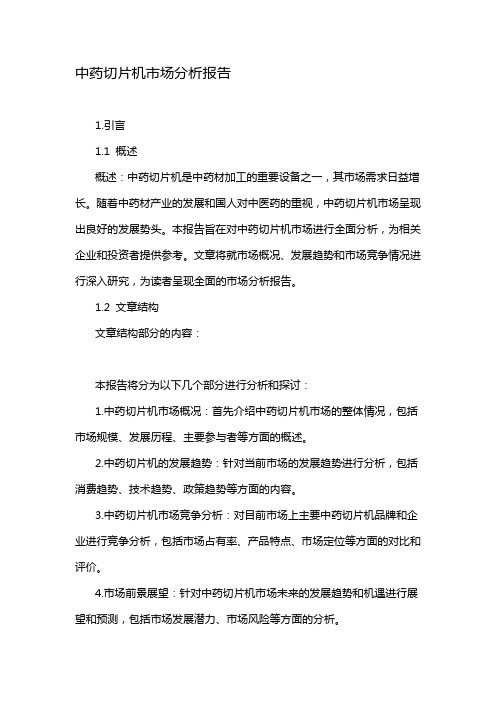 中药切片机市场分析报告

1.引言

1.1 概述

概述：中药切片机是中药材加工的重要设备之一，其市场需求日益增长。随着中药材产业的发展和国人对中医药的重视，中药切片机市场呈现出良好的发展势头。本报告旨在对中药切片机市场进行全面分析，为相关企业和投资者提供参考。文章将就市场概况、发展趋势和市场竞争情况进行深入研究，为读者呈现全面的市场分析报告。

1.2 文章结构

文章结构部分的内容：

本报告将分为以下几个部分进行分析和探讨：

1.中药切片机市场概况：首先介绍中药切片机市场的整体情况，包括市场规模、发展历程、主要参与者等方面的概述。

2.中药切片机的发展趋势：针对当前市场的发展趋势进行分析，包括消费趋势、技术趋势、政策趋势等方面的内容。

3.中药切片机市场竞争分析：对目前市场上主要中药切片机品牌和企业进行竞争分析，包括市场占有率、产品特点、市场定位等方面的对比和评价。

4.市场前景展望：针对中药切片机市场未来的发展趋势和机遇进行展望和预测，包括市场发展潜力、市场风险等方面的分析。